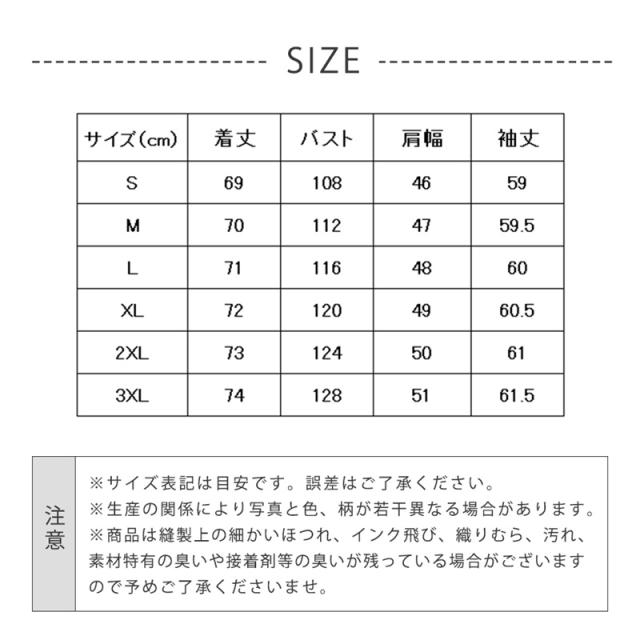 SIZE

| サイズ(cm) | 着丈 | バスト | 肩幅 | 袖丈 |
|---|---|---|---|---|
| S | 69 | 108 | 46 | 59 |
| M | 70 | 112 | 47 | 59.5 |
| L | 71 | 116 | 48 | 60 |
| XL | 72 | 120 | 49 | 60.5 |
| 2XL | 73 | 124 | 50 | 61 |
| 3XL | 74 | 128 | 51 | 61.5 |

注意

※サイズ表記は目安です。誤差はご了承ください。
※生産の関係により写真と色、柄が若干異なる場合があります。
※商品は縫製上の細かいほつれ、インク飛び、織りむら、汚れ、素材特有の臭いや接着剤等の臭いが残っている場合がございますので予めご了承くださいませ。